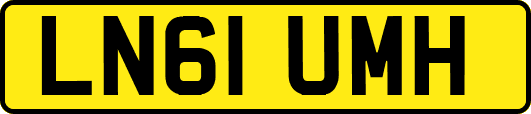 LN61 UMH